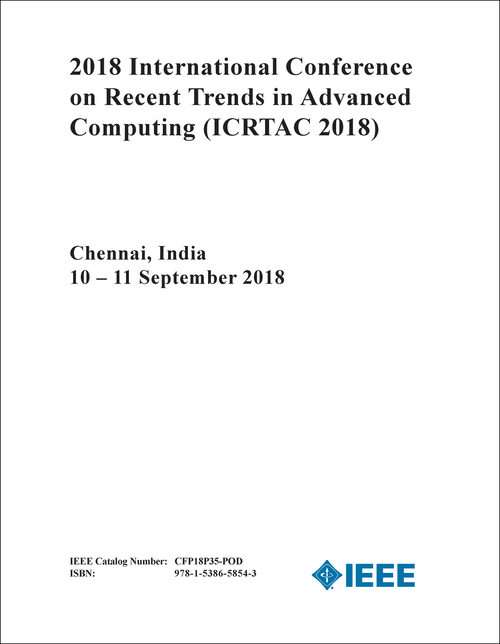 2018 International Conference on Recent Trends in Advanced Computing (ICRTAC 2018)

Chennai, India
10 – 11 September 2018

IEEE Catalog Number: CFP18P35-POD
ISBN: 978-1-5386-5854-3

IEEE